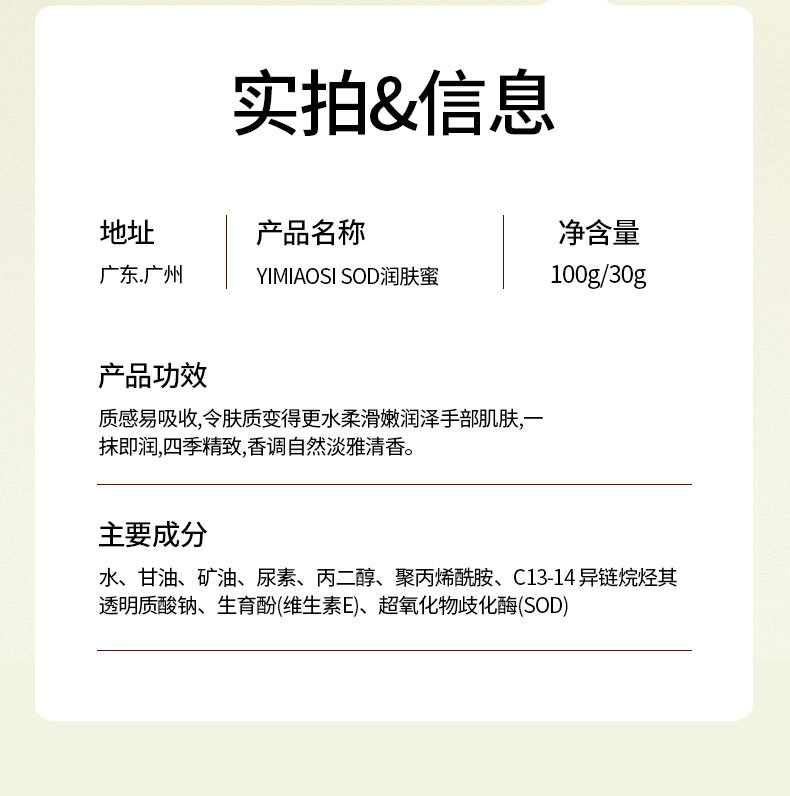 实拍&信息

地址
广东.广州

产品名称
YIMIAOSI SOD润肤蜜

净含量
100g/30g

产品功效

质感易吸收,令肤质变得更水柔滑嫩润泽手部肌肤,一抹即润,四季精致,香调自然淡雅清香。

主要成分

水、甘油、矿油、尿素、丙二醇、聚丙烯酰胺、C13-14异链烷烃其透明质酸钠、生育酚(维生素E)、超氧化物歧化酶(SOD)